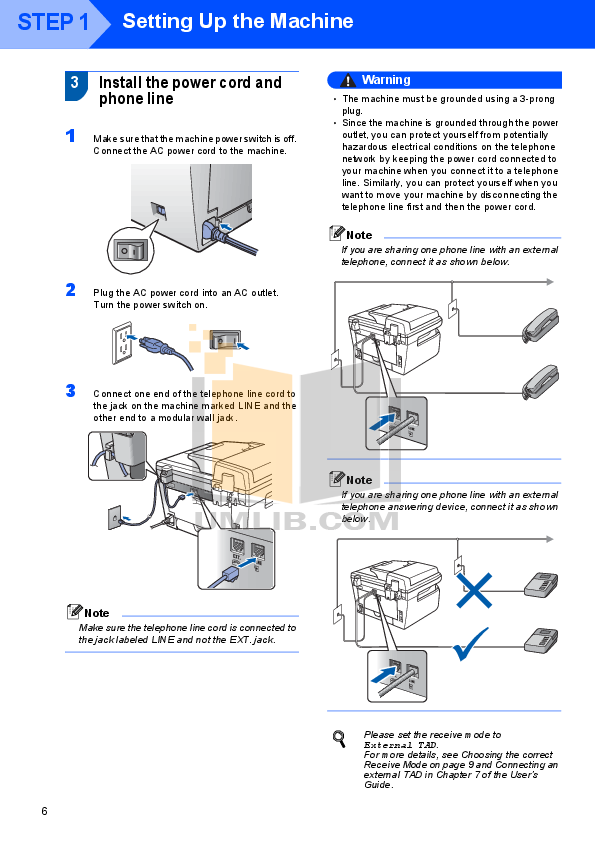 STEP 1 Setting Up the Machine

3 Install the power cord and phone line

1 Make sure that the machine power switch is off. Connect the AC power cord to the machine.

2 Plug the AC power cord into an AC outlet. Turn the power switch on.

3 Connect one end of the telephone line cord to the jack on the machine marked LINE and the other end to a modular wall jack.

Note
Make sure the telephone line cord is connected to the jack labeled LINE and not the EXT. jack.

Warning
• The machine must be grounded using a 3-prong plug.
• Since the machine is grounded through the power outlet, you can protect yourself from potentially hazardous electrical conditions on the telephone network by keeping the power cord connected to your machine when you connect it to a telephone line. Similarly, you can protect yourself when you want to move your machine by disconnecting the telephone line first and then the power cord.

Note
If you are sharing one phone line with an external telephone, connect it as shown below.

Note
If you are sharing one phone line with an external telephone answering device, connect it as shown below.

Please set the receive mode to External TAD.
For more details, see Choosing the correct Receive Mode on page 9 and Connecting an external TAD in Chapter 7 of the User's Guide.

IMLIB.COM

6